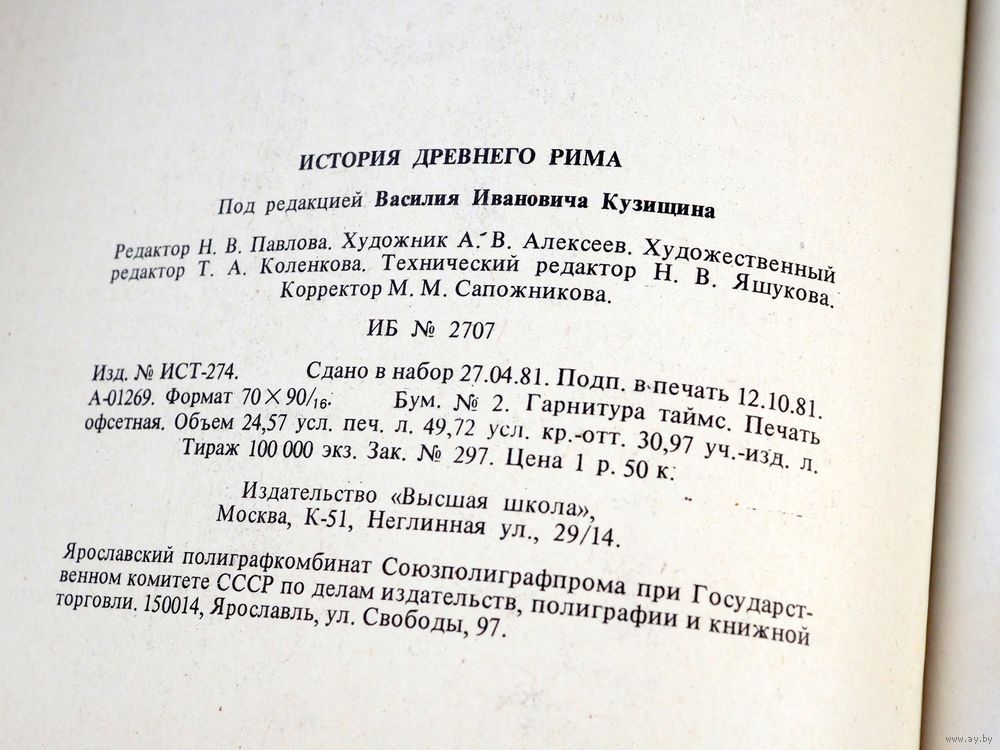 ИСТОРИЯ ДРЕВНЕГО РИМА

Под редакцией Василия Ивановича Кузищина

Редактор Н. В. Павлова. Художник А. В. Алексеев. Художественный редактор Т. А. Коленкова. Технический редактор Н. В. Яшукова. Корректор М. М. Сапожникова.

ИБ № 2707

Изд. № ИСТ-274. Сдано в набор 27.04.81. Подп. в печать 12.10.81. А-01269. Формат $70 \times 90/_{16}$. Бум. № 2. Гарнитура таймс. Печать офсетная. Объем 24,57 усл. печ. л. 49,72 усл. кр.-отт. 30,97 уч.-изд. л. Тираж 100 000 экз. Зак. № 297. Цена 1 р. 50 к.

Издательство «Высшая школа», Москва, К-51, Неглинная ул., 29/14.

Ярославский полиграфкомбинат Союзполиграфпрома при Государственном комитете СССР по делам издательств, полиграфии и книжной торговли. 150014, Ярославль, ул. Свободы, 97.

www.ay.by